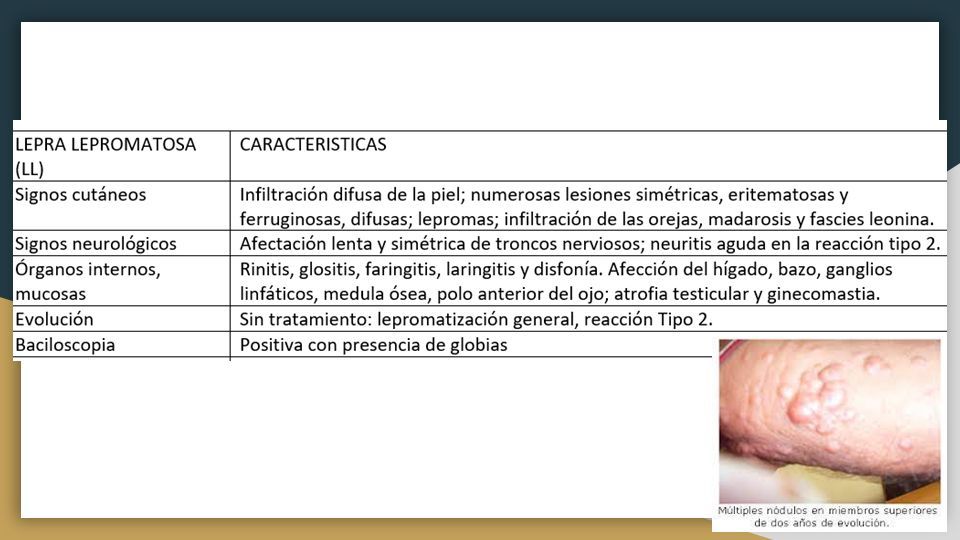 | LEPRA LEPROMATOSA (LL) | CARACTERISTICAS |
|---|---|
| Signos cutáneos | Infiltración difusa de la piel; numerosas lesiones simétricas, eritematosas y ferruginosas, difusas; lepromas; infiltración de las orejas, madarosis y fascies leonina. |
| Signos neurológicos | Afectación lenta y simétrica de troncos nerviosos; neuritis aguda en la reacción tipo 2. |
| Órganos internos, mucosas | Rinitis, glositis, faringitis, laringitis y disfonía. Afección del hígado, bazo, ganglios linfáticos, medula ósea, polo anterior del ojo; atrofia testicular y ginecomastia. |
| Evolución | Sin tratamiento: lepromatización general, reacción Tipo 2. |
| Baciloscopia | Positiva con presencia de globias |

Múltiples nódulos en miembros superiores de dos años de evolución.